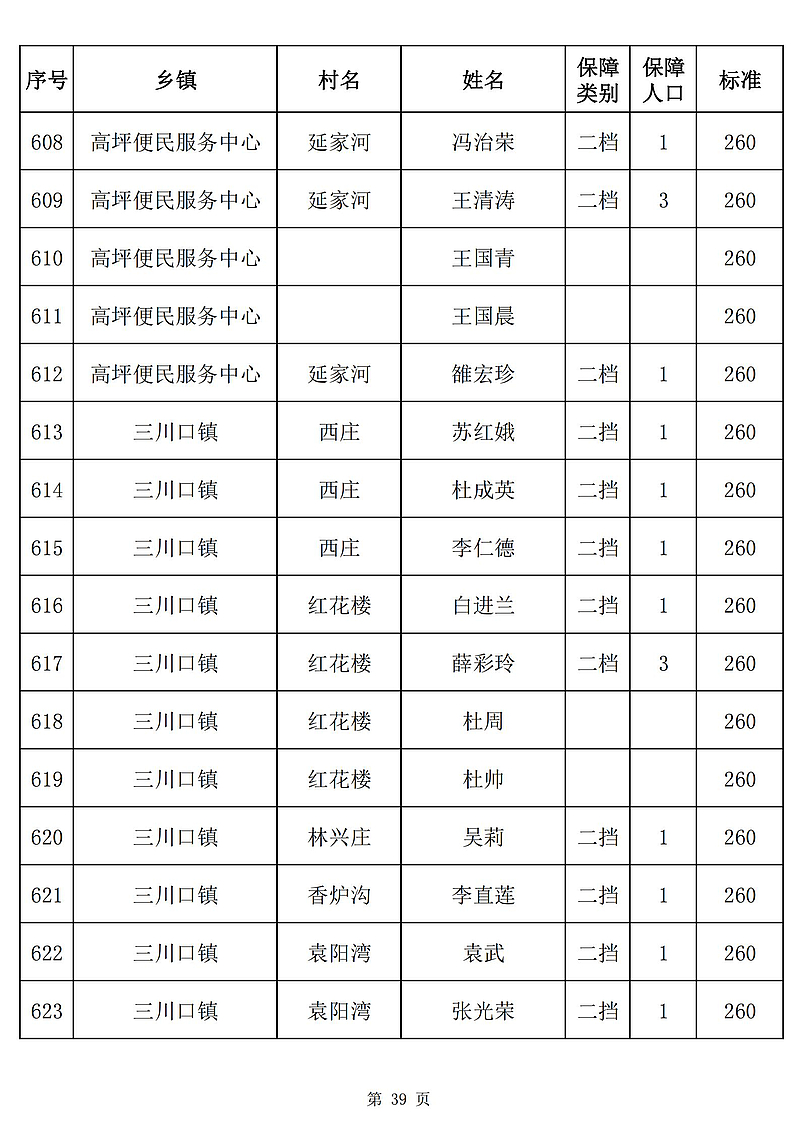 | 序号 | 乡镇 | 村名 | 姓名 | 保障类别 | 保障人口 | 标准 |
|---|---|---|---|---|---|---|
| 608 | 高坪便民服务中心 | 延家河 | 冯治荣 | 二档 | 1 | 260 |
| 609 | 高坪便民服务中心 | 延家河 | 王清涛 | 二档 | 3 | 260 |
| 610 | 高坪便民服务中心 |  | 王国青 |  |  | 260 |
| 611 | 高坪便民服务中心 |  | 王国晨 |  |  | 260 |
| 612 | 高坪便民服务中心 | 延家河 | 雒宏珍 | 二档 | 1 | 260 |
| 613 | 三川口镇 | 西庄 | 苏红娥 | 二挡 | 1 | 260 |
| 614 | 三川口镇 | 西庄 | 杜成英 | 二挡 | 1 | 260 |
| 615 | 三川口镇 | 西庄 | 李仁德 | 二挡 | 1 | 260 |
| 616 | 三川口镇 | 红花楼 | 白进兰 | 二挡 | 1 | 260 |
| 617 | 三川口镇 | 红花楼 | 薛彩玲 | 二档 | 3 | 260 |
| 618 | 三川口镇 | 红花楼 | 杜周 |  |  | 260 |
| 619 | 三川口镇 | 红花楼 | 杜帅 |  |  | 260 |
| 620 | 三川口镇 | 林兴庄 | 吴莉 | 二挡 | 1 | 260 |
| 621 | 三川口镇 | 香炉沟 | 李直莲 | 二挡 | 1 | 260 |
| 622 | 三川口镇 | 袁阳湾 | 袁武 | 二挡 | 1 | 260 |
| 623 | 三川口镇 | 袁阳湾 | 张光荣 | 二挡 | 1 | 260 |

第 39 页